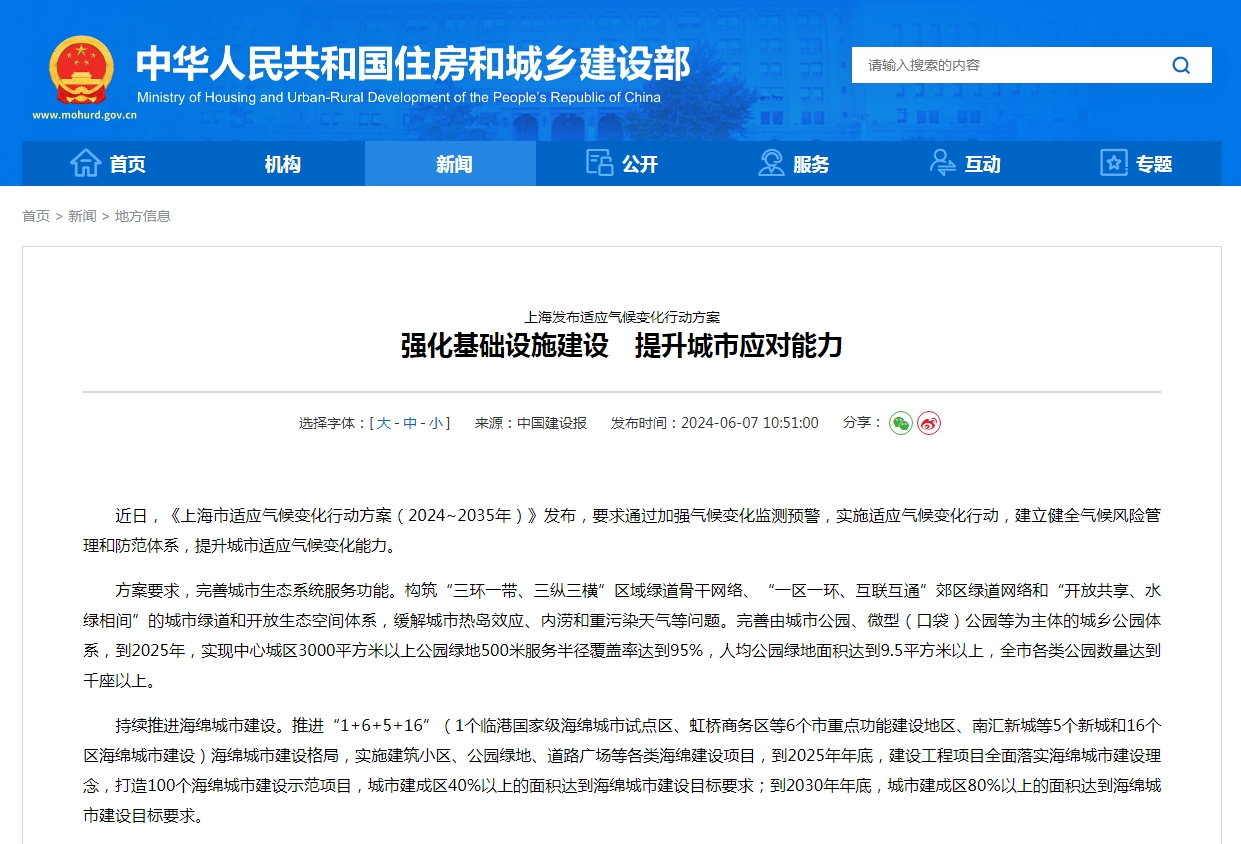 中华人民共和国住房和城乡建设部
Ministry of Housing and Urban-Rural Development of the People's Republic of China
www.mohurd.gov.cn

请输入搜索的内容

首页 机构 新闻 公开 服务 互动 专题

首页 > 新闻 > 地方信息

上海发布适应气候变化行动方案
强化基础设施建设 提升城市应对能力

选择字体：[ 大 - 中 - 小 ] 来源：中国建设报 发布时间：2024-06-07 10:51:00 分享：

近日，《上海市适应气候变化行动方案（2024~2035年）》发布，要求通过加强气候变化监测预警，实施适应气候变化行动，建立健全气候风险管理和防范体系，提升城市适应气候变化能力。

方案要求，完善城市生态系统服务功能。构筑“三环一带、三纵三横”区域绿道骨干网络、“一区一环、互联互通”郊区绿道网络和“开放共享、水绿相间”的城市绿道和开放生态空间体系，缓解城市热岛效应、内涝和重污染天气等问题。完善由城市公园、微型（口袋）公园等为主体的城乡公园体系，到2025年，实现中心城区3000平方米以上公园绿地500米服务半径覆盖率达到95%，人均公园绿地面积达到9.5平方米以上，全市各类公园数量达到千座以上。

持续推进海绵城市建设。推进“1+6+5+16”（1个临港国家级海绵城市试点区、虹桥商务区等6个市重点功能建设地区、南汇新城等5个新城和16个区海绵城市建设）海绵城市建设格局，实施建筑小区、公园绿地、道路广场等各类海绵建设项目，到2025年年底，建设工程项目全面落实海绵城市建设理念，打造100个海绵城市建设示范项目，城市建成区40%以上的面积达到海绵城市建设目标要求；到2030年年底，城市建成区80%以上的面积达到海绵城市建设目标要求。